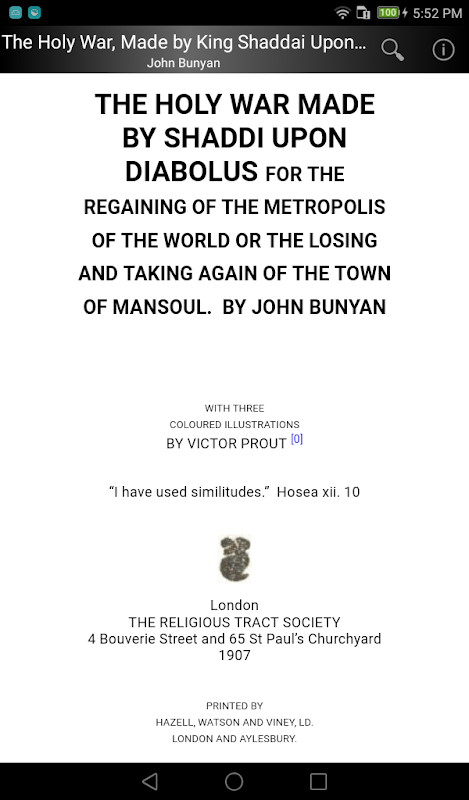 100 5:52 PM

The Holy War, Made by King Shaddai Upon...
John Bunyan

THE HOLY WAR MADE BY SHADDI UPON DIABOLUS FOR THE REGAINING OF THE METROPOLIS OF THE WORLD OR THE LOSING AND TAKING AGAIN OF THE TOWN OF MANSOUL. BY JOHN BUNYAN

WITH THREE
COLOURED ILLUSTRATIONS
BY VICTOR PROUT [0]

“I have used similitudes.” Hosea xii. 10

London
THE RELIGIOUS TRACT SOCIETY
4 Bouverie Street and 65 St Paul’s Churchyard
1907

PRINTED BY
HAZELL, WATSON AND VINEY, LD.
LONDON AND AYLESBURY.